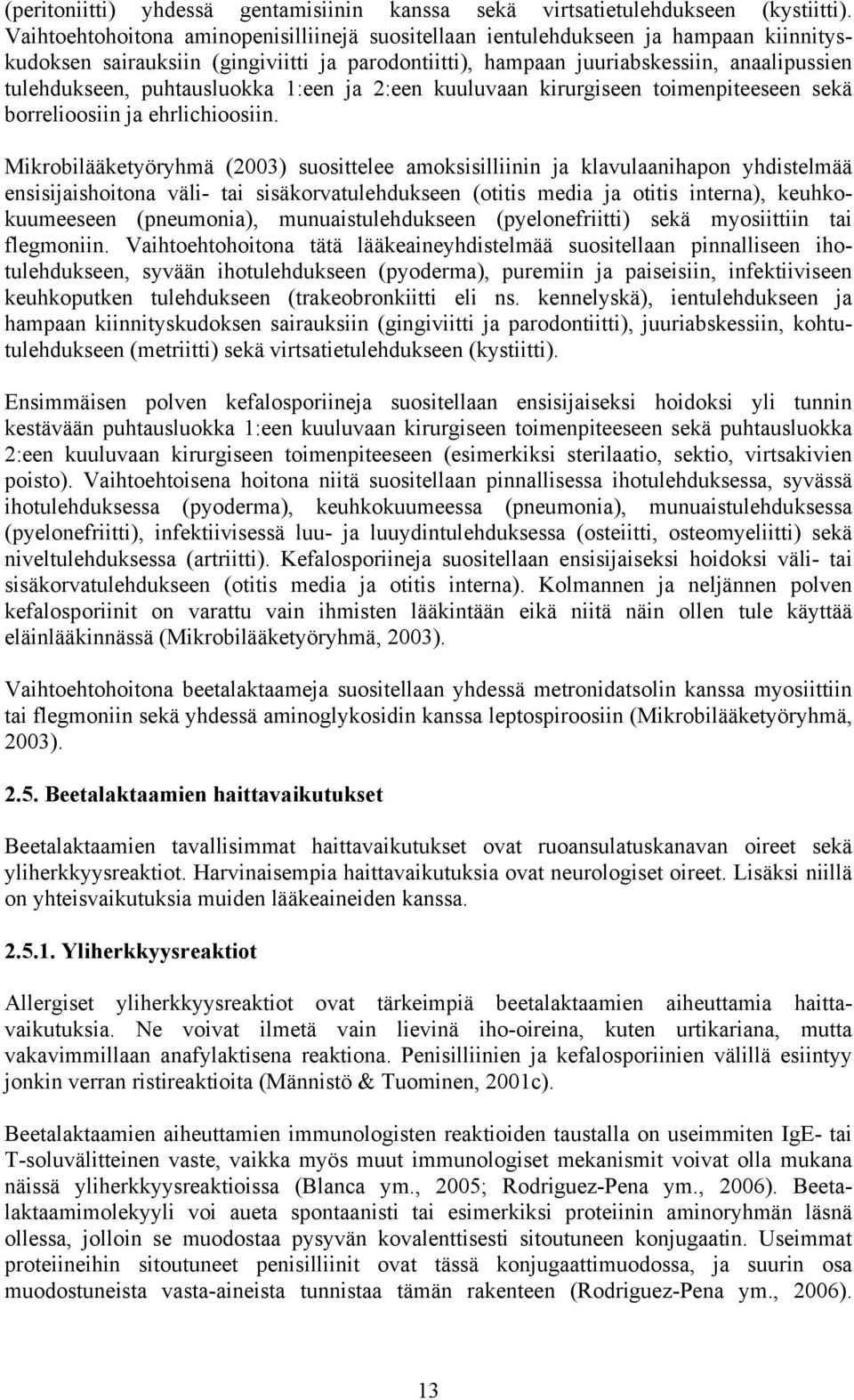 (peritoniitti) yhdessä gentamisiinin kanssa sekä virtsatietulehdukseen (kystiitti). Vaihtoehtohoitona aminopenisilliinejä suositellaan ientulehdukseen ja hampaan kiinnityskudoksen sairauksiin (gingiviitti ja parodontiitti), hampaan juuriabskessiin, anaalipussien tulehdukseen, puhtausluokka 1:een ja 2:een kuuluvaan kirurgiseen toimenpiteeseen sekä borrelioosiin ja ehrlichioosiin.

Mikrobilääketyöryhmä (2003) suosittelee amoksisilliinin ja klavulaanihapon yhdistelmää ensisijaishoitona väli- tai sisäkorvatulehdukseen (otitis media ja otitis interna), keuhkokuumeeseen (pneumonia), munuaistulehdukseen (pyelonefriitti) sekä myosiittiin tai flegmoniin. Vaihtoehtohoitona tätä lääkeaineyhdistelmää suositellaan pinnalliseen ihotulehdukseen, syvään ihotulehdukseen (pyoderma), puremiin ja paiseisiin, infektiiviseen keuhkoputken tulehdukseen (trakeobronkiitti eli ns. kennelyskä), ientulehdukseen ja hampaan kiinnityskudoksen sairauksiin (gingiviitti ja parodontiitti), juuriabskessiin, kohtutulehdukseen (metriitti) sekä virtsatietulehdukseen (kystiitti).

Ensimmäisen polven kefalosporiineja suositellaan ensisijaiseksi hoidoksi yli tunnin kestävään puhtausluokka 1:een kuuluvaan kirurgiseen toimenpiteeseen sekä puhtausluokka 2:een kuuluvaan kirurgiseen toimenpiteeseen (esimerkiksi sterilaatio, sektio, virtsakivien poisto). Vaihtoehtoisena hoitona niitä suositellaan pinnallisessa ihotulehduksessa, syvässä ihotulehduksessa (pyoderma), keuhkokuumeessa (pneumonia), munuaistulehduksessa (pyelonefriitti), infektiivisessä luu- ja luuydintulehduksessa (osteiitti, osteomyeliitti) sekä niveltulehduksessa (artriitti). Kefalosporiineja suositellaan ensisijaiseksi hoidoksi väli- tai sisäkorvatulehdukseen (otitis media ja otitis interna). Kolmannen ja neljännen polven kefalosporiinit on varattu vain ihmisten lääkintään eikä niitä näin ollen tule käyttää eläinlääkinnässä (Mikrobilääketyöryhmä, 2003).

Vaihtoehtohoitona beetalaktaameja suositellaan yhdessä metronidatsolin kanssa myosiittiin tai flegmoniin sekä yhdessä aminoglykosidin kanssa leptospiroosiin (Mikrobilääketyöryhmä, 2003).

2.5. Beetalaktaamien haittavaikutukset

Beetalaktaamien tavallisimmat haittavaikutukset ovat ruoansulatuskanavan oireet sekä yliherkkyysreaktiot. Harvinaisempia haittavaikutuksia ovat neurologiset oireet. Lisäksi niillä on yhteisvaikutuksia muiden lääkeaineiden kanssa.

2.5.1. Yliherkkyysreaktiot

Allergiset yliherkkyysreaktiot ovat tärkeimpiä beetalaktaamien aiheuttamia haittavaikutuksia. Ne voivat ilmetä vain lievinä iho-oireina, kuten urtikariana, mutta vakavimmillaan anafylaktisena reaktiona. Penisilliinien ja kefalosporiinien välillä esiintyy jonkin verran ristireaktioita (Männistö & Tuominen, 2001c).

Beetalaktaamien aiheuttamien immunologisten reaktioiden taustalla on useimmiten IgE- tai T-soluvälitteinen vaste, vaikka myös muut immunologiset mekanismit voivat olla mukana näissä yliherkkyysreaktioissa (Blanca ym., 2005; Rodriguez-Pena ym., 2006). Beetalaktaamimolekyyli voi aueta spontaanisti tai esimerkiksi proteiinin aminoryhmän läsnä ollessa, jolloin se muodostaa pysyvän kovalenttisesti sitoutuneen konjugaatin. Useimmat proteiineihin sitoutuneet penisilliinit ovat tässä konjugaattimuodossa, ja suurin osa muodostuneista vasta-aineista tunnistaa tämän rakenteen (Rodriguez-Pena ym., 2006).

13